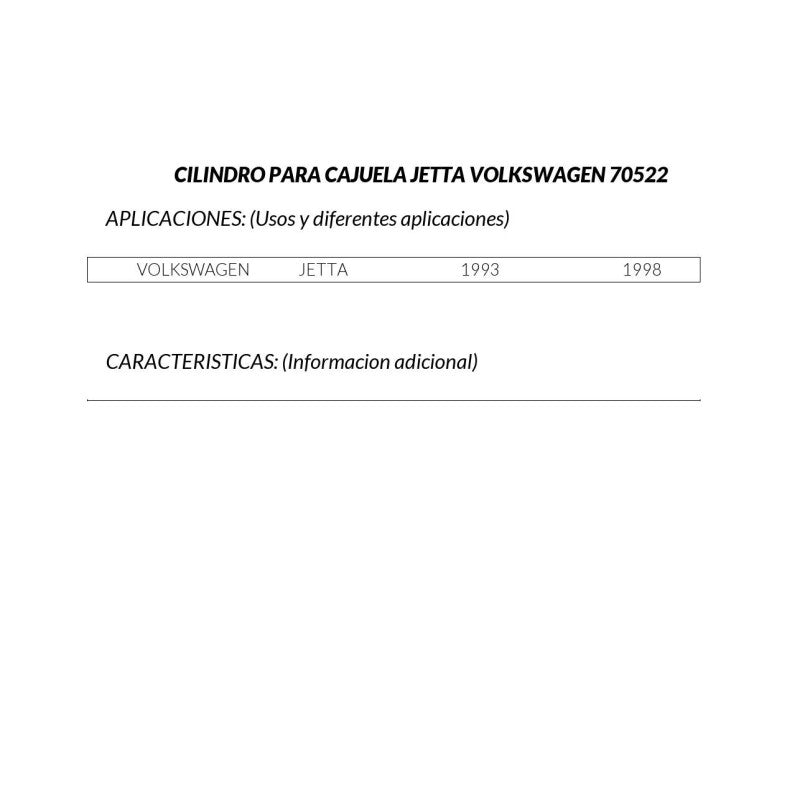 CILINDRO PARA CAJUELA JETTA VOLKSWAGEN 70522

APLICACIONES: (Usos y diferentes aplicaciones)

| VOLKSWAGEN | JETTA | 1993 | 1998 |
|---|---|---|---|

CARACTERISTICAS: (Informacion adicional)